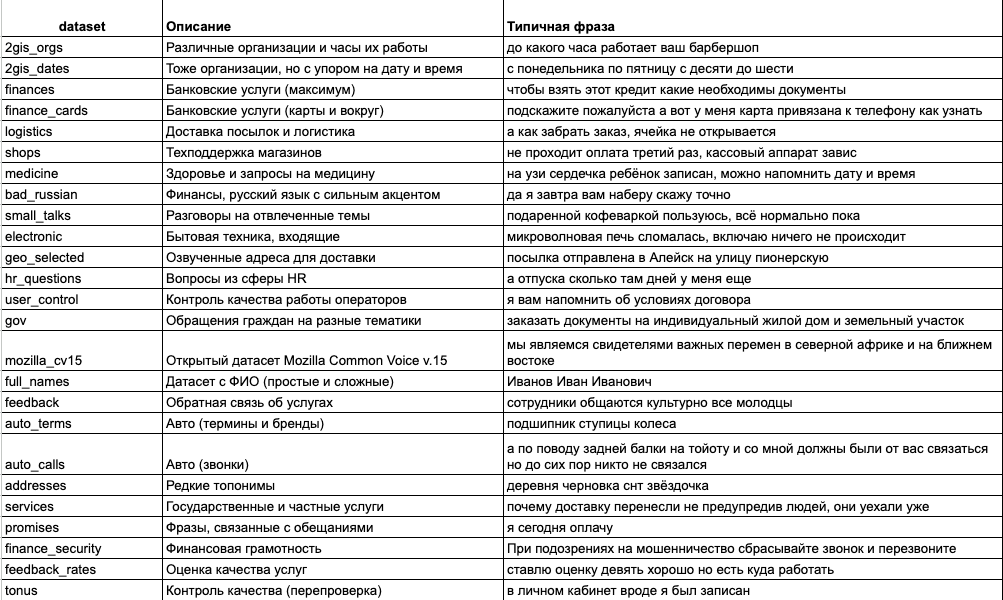 | dataset | Описание | Типичная фраза |
|---|---|---|
| 2gis_orgs | Различные организации и часы их работы | до какого часа работает ваш барбершоп |
| 2gis_dates | Тоже организации, но с упором на дату и время | с понедельника по пятницу с десяти до шести |
| finances | Банковские услуги (максимум) | чтобы взять этот кредит какие необходимы документы |
| finance_cards | Банковские услуги (карты и вокруг) | подскажите пожалуйста а вот у меня карта привязана к телефону как узнать |
| logistics | Доставка посылок и логистика | а как забрать заказ, ячейка не открывается |
| shops | Техподдержка магазинов | не проходит оплата третий раз, кассовый аппарат завис |
| medicine | Здоровье и запросы на медицину | на узи сердечка ребёнок записан, можно напомнить дату и время |
| bad_russian | Финансы, русский язык с сильным акцентом | да я завтра вам наберу скажу точно |
| small_talks | Разговоры на отвлеченные темы | подаренной кофеваркой пользуюсь, всё нормально пока |
| electronic | Бытовая техника, входящие | микроволновая печь сломалась, включаю ничего не происходит |
| geo_selected | Озвученные адреса для доставки | посылка отправлена в Алейск на улицу пионерскую |
| hr_questions | Вопросы из сферы HR | а отпуска сколько там дней у меня еще |
| user_control | Контроль качества работы операторов | я вам напомнить об условиях договора |
| gov | Обращения граждан на разные тематики | заказать документы на индивидуальный жилой дом и земельный участок |
| mozilla_cv15 | Открытый датасет Mozilla Common Voice v.15 | мы являемся свидетелями важных перемен в северной африке и на ближнем востоке |
| full_names | Датасет с ФИО (простые и сложные) | Иванов Иван Иванович |
| feedback | Обратная связь об услугах | сотрудники общаются культурно все молодцы |
| auto_terms | Авто (термины и бренды) | подшипник ступицы колеса |
| auto_calls | Авто (звонки) | а по поводу задней балки на тойоту и со мной должны были от вас связаться но до сих пор никто не связался |
| addresses | Редкие топонимы | деревня черновка снт звёздочка |
| services | Государственные и частные услуги | почему доставку перенесли не предупредив людей, они уехали уже |
| promises | Фразы, связанные с обещаниями | я сегодня оплачу |
| finance_security | Финансовая грамотность | При подозрениях на мошенничество сбрасывайте звонок и перезвоните |
| feedback_rates | Оценка качества услуг | ставлю оценку девять хорошо но есть куда работать |
| tonus | Контроль качества (перепроверка) | в личном кабинет вроде я был записан |